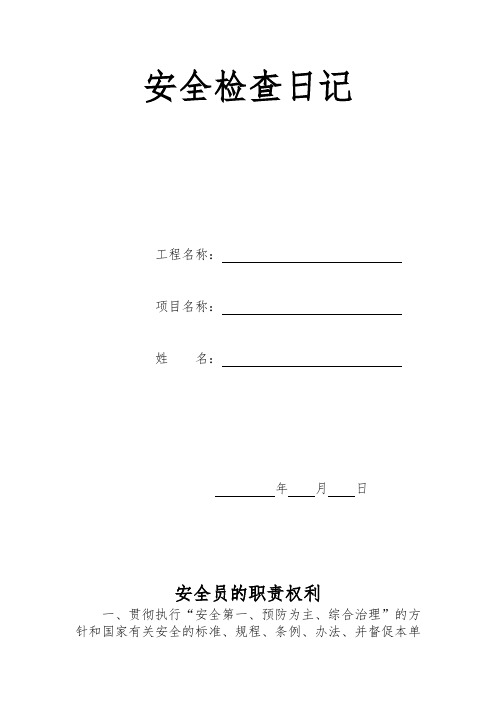 安全检查日记

工程名称：

项目名称：

姓　　名：

年　月　日

安全员的职责权利

一、贯彻执行“安全第一、预防为主、综合治理”的方针和国家有关安全的标准、规程、条例、办法、并督促本单